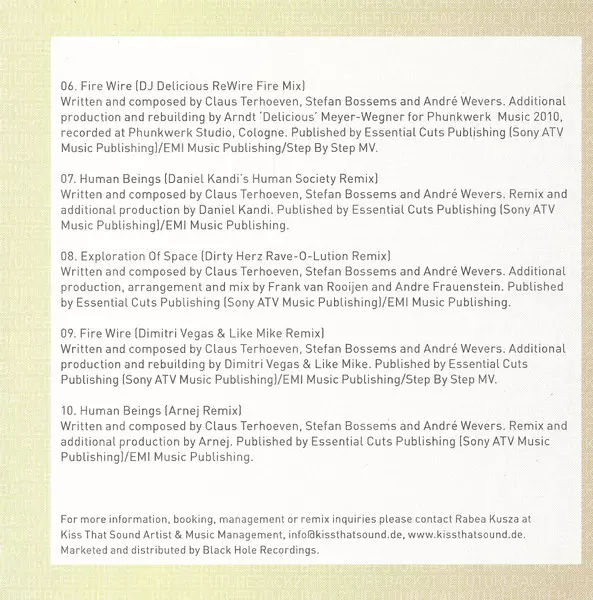 06. Fire Wire (DJ Delicious ReWire Fire Mix)
Written and composed by Claus Terhoeven, Stefan Bossems and André Wevers. Additional production and rebuilding by Arndt 'Delicious' Meyer-Wegner for Phunkwerk Music 2010, recorded at Phunkwerk Studio, Cologne. Published by Essential Cuts Publishing (Sony ATV Music Publishing)/EMI Music Publishing/Step By Step MV.

07. Human Beings (Daniel Kandi's Human Society Remix)
Written and composed by Claus Terhoeven, Stefan Bossems and André Wevers. Remix and additional production by Daniel Kandi. Published by Essential Cuts Publishing (Sony ATV Music Publishing)/EMI Music Publishing.

08. Exploration Of Space (Dirty Herz Rave-O-Lution Remix)
Written and composed by Claus Terhoeven, Stefan Bossems and André Wevers. Additional production, arrangement and mix by Frank van Rooijen and Andre Frauenstein. Published by Essential Cuts Publishing (Sony ATV Music Publishing)/EMI Music Publishing.

09. Fire Wire (Dimitri Vegas & Like Mike Remix)
Written and composed by Claus Terhoeven, Stefan Bossems and André Wevers. Additional production and rebuilding by Dimitri Vegas & Like Mike. Published by Essential Cuts Publishing (Sony ATV Music Publishing)/EMI Music Publishing/Step By Step MV.

10. Human Beings (Arnej Remix)
Written and composed by Claus Terhoeven, Stefan Bossems and André Wevers. Remix and additional production by Arnej. Published by Essential Cuts Publishing (Sony ATV Music Publishing)/EMI Music Publishing.

For more information, booking, management or remix inquiries please contact Rabea Kusza at Kiss That Sound Artist & Music Management, info@kissthatsound.de, www.kissthatsound.de.
Marketed and distributed by Black Hole Recordings.